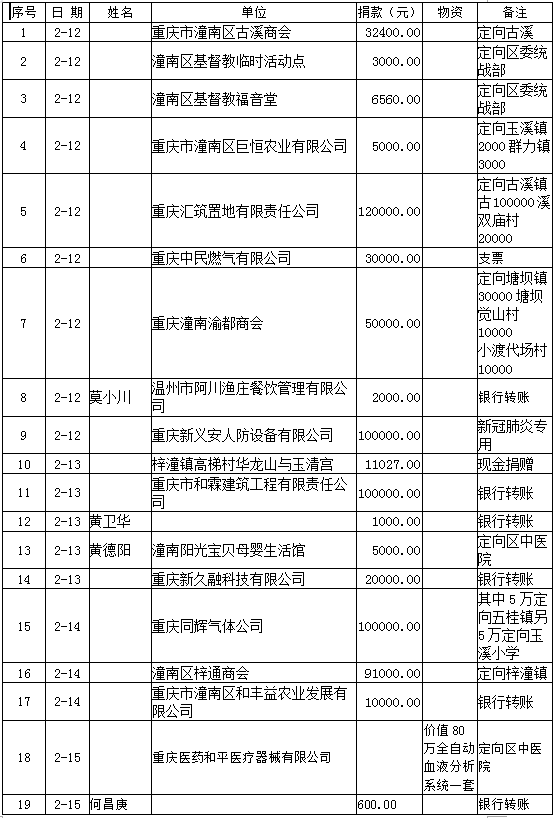 | 序号 | 日 期 | 姓名 | 单位 | 捐款（元） | 物资 | 备注 |
|---|---|---|---|---|---|---|
| 1 | 2-12 | | 重庆市潼南区古溪商会 | 32400.00 | | 定向古溪 |
| 2 | 2-12 | | 潼南区基督教临时活动点 | 3000.00 | | 定向区委统战部 |
| 3 | 2-12 | | 潼南区基督教福音堂 | 6560.00 | | 定向区委统战部 |
| 4 | 2-12 | | 重庆市潼南区巨恒农业有限公司 | 5000.00 | | 定向玉溪镇2000 群力镇3000 |
| 5 | 2-12 | | 重庆汇筑置地有限责任公司 | 120000.00 | | 定向古溪镇古100000 溪双庙村20000 |
| 6 | 2-12 | | 重庆中民燃气有限公司 | 30000.00 | | 支票 |
| 7 | 2-12 | | 重庆潼南渝都商会 | 50000.00 | | 定向塘坝镇30000 塘坝觉山村10000 小渡代场村10000 |
| 8 | 2-12 | 莫小川 | 温州市阿川渔庄餐饮管理有限公司 | 2000.00 | | 银行转账 |
| 9 | 2-12 | | 重庆新义安人防设备有限公司 | 100000.00 | | 新冠肺炎专用 |
| 10 | 2-13 | | 梓潼镇高梯村华龙山与玉清宫 | 11027.00 | | 现金捐赠 |
| 11 | 2-13 | | 重庆市和霖建筑工程有限责任公司 | 100000.00 | | 银行转账 |
| 12 | 2-13 | 黄卫华 | | 1000.00 | | 银行转账 |
| 13 | 2-13 | 黄德阳 | 潼南阳光宝贝母婴生活馆 | 5000.00 | | 定向区中医院 |
| 14 | 2-13 | | 重庆新久融科技有限公司 | 20000.00 | | 银行转账 |
| 15 | 2-14 | | 重庆同辉气体公司 | 100000.00 | | 其中5万定向五桂镇另5万定向玉溪小学 |
| 16 | 2-14 | | 潼南区梓通商会 | 91000.00 | | 定向梓潼镇 |
| 17 | 2-14 | | 重庆市潼南区和丰益农业发展有限公司 | 10000.00 | | 银行转账 |
| 18 | 2-15 | | 重庆医药和平医疗器械有限公司 | | 价值80万全自动血液分析系统一套 | 定向区中医院 |
| 19 | 2-15 | 何昌庚 | | 600.00 | | 银行转账 |